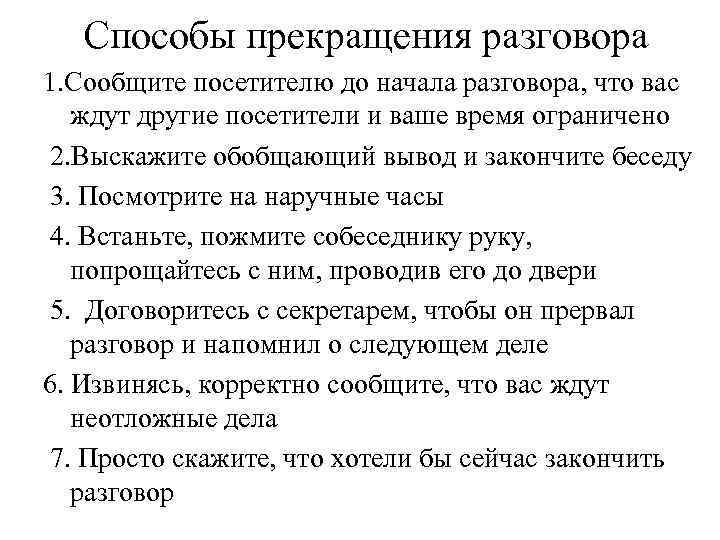 Способы прекращения разговора

1.Сообщите посетителю до начала разговора, что вас ждут другие посетители и ваше время ограничено

2.Выскажите обобщающий вывод и закончите беседу

3. Посмотрите на наручные часы

4. Встаньте, пожмите собеседнику руку, попрощайтесь с ним, проводив его до двери

5.  Договоритесь с секретарем, чтобы он прервал разговор и напомнил о следующем деле

6. Извинясь, корректно сообщите, что вас ждут неотложные дела

7. Просто скажите, что хотели бы сейчас закончить разговор